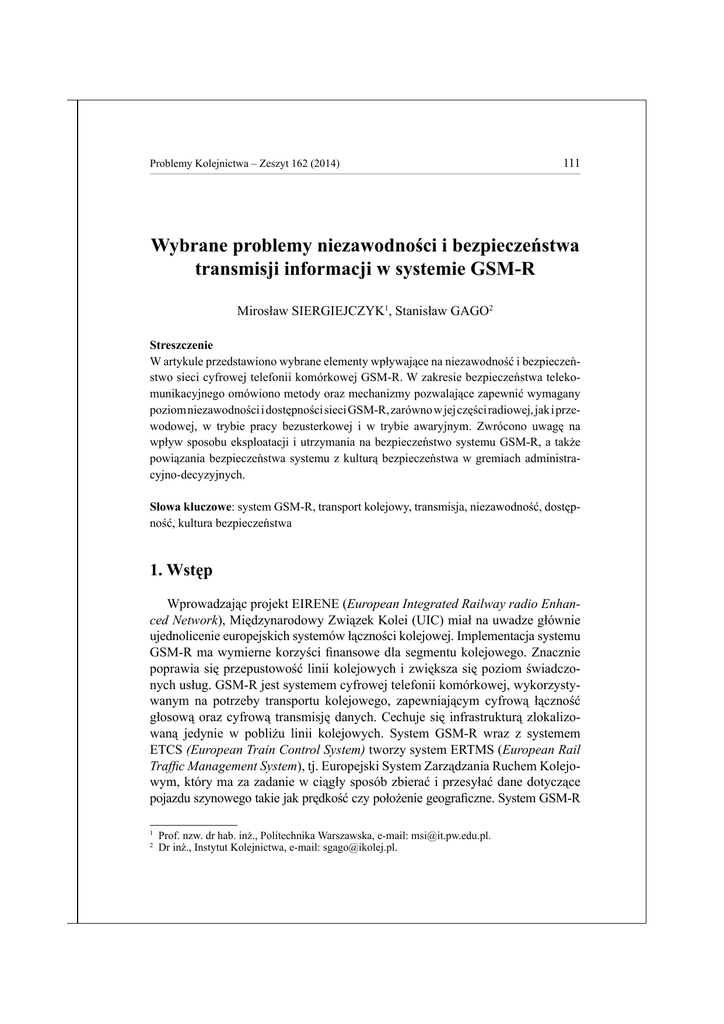 Problemy Kolejnictwa – Zeszyt 162 (2014) 111

Wybrane problemy niezawodności i bezpieczeństwa transmisji informacji w systemie GSM-R

Mirosław SIERGIEJCZYK$^1$, Stanisław GAGO$^2$

Streszczenie
W artykule przedstawiono wybrane elementy wpływające na niezawodność i bezpieczeństwo sieci cyfrowej telefonii komórkowej GSM-R. W zakresie bezpieczeństwa telekomunikacyjnego omówiono metody oraz mechanizmy pozwalające zapewnić wymagany poziom niezawodności i dostępności sieci GSM-R, zarówno w jej części radiowej, jak i przewodowej, w trybie pracy bezusterkowej i w trybie awaryjnym. Zwrócono uwagę na wpływ sposobu eksploatacji i utrzymania na bezpieczeństwo systemu GSM-R, a także powiązania bezpieczeństwa systemu z kulturą bezpieczeństwa w gremiach administracyjno-decyzyjnych.

Słowa kluczowe: system GSM-R, transport kolejowy, transmisja, niezawodność, dostępność, kultura bezpieczeństwa

1. Wstęp

Wprowadzając projekt EIRENE (European Integrated Railway radio Enhanced Network), Międzynarodowy Związek Kolei (UIC) miał na uwadze głównie ujednolicenie europejskich systemów łączności kolejowej. Implementacja systemu GSM-R ma wymierne korzyści finansowe dla segmentu kolejowego. Znacznie poprawia się przepustowość linii kolejowych i zwiększa się poziom świadczonych usług. GSM-R jest systemem cyfrowej telefonii komórkowej, wykorzystywanym na potrzeby transportu kolejowego, zapewniającym cyfrową łączność głosową oraz cyfrową transmisję danych. Cechuje się infrastrukturą zlokalizowaną jedynie w pobliżu linii kolejowych. System GSM-R wraz z systemem ETCS (European Train Control System) tworzy system ERTMS (European Rail Traffic Management System), tj. Europejski System Zarządzania Ruchem Kolejowym, który ma za zadanie w ciągły sposób zbierać i przesyłać dane dotyczące pojazdu szynowego takie jak prędkość czy położenie geograficzne. System GSM-R

$^1$ Prof. nzw. dr hab. inż., Politechnika Warszawska, e-mail: msi@it.pw.edu.pl.
$^2$ Dr inż., Instytut Kolejnictwa, e-mail: sgago@ikolej.pl.